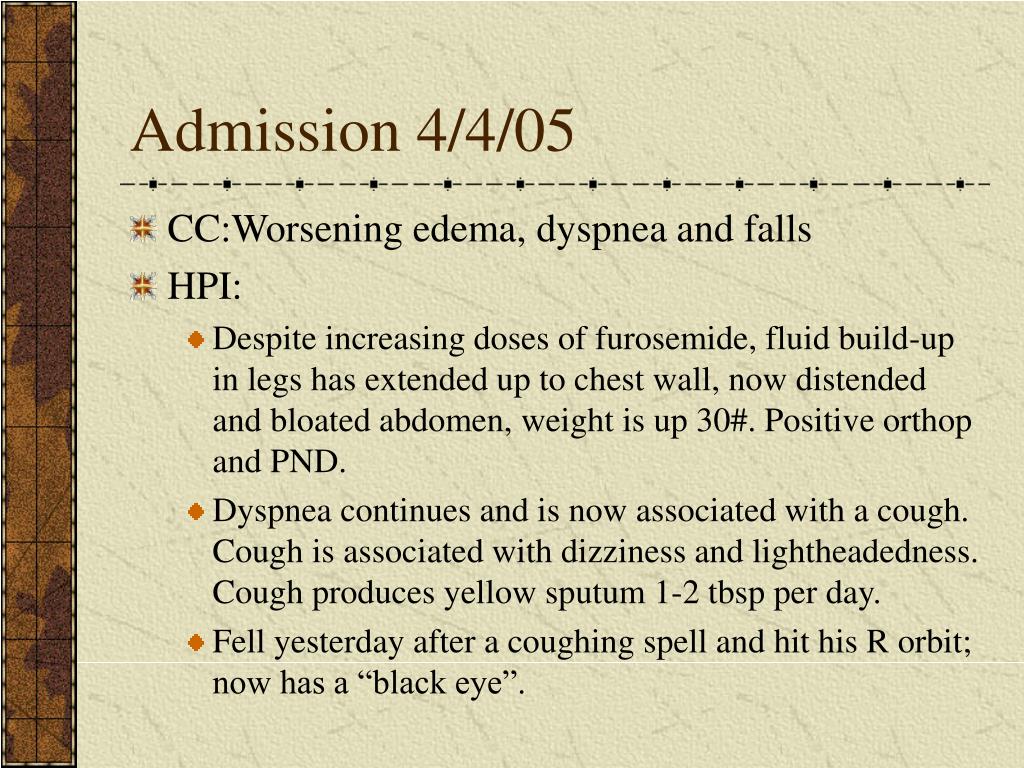 Admission 4/4/05

CC:Worsening edema, dyspnea and falls

HPI:

Despite increasing doses of furosemide, fluid build-up in legs has extended up to chest wall, now distended and bloated abdomen, weight is up 30#. Positive orthop and PND.

Dyspnea continues and is now associated with a cough. Cough is associated with dizziness and lightheadedness. Cough produces yellow sputum 1-2 tbsp per day.

Fell yesterday after a coughing spell and hit his R orbit; now has a “black eye”.